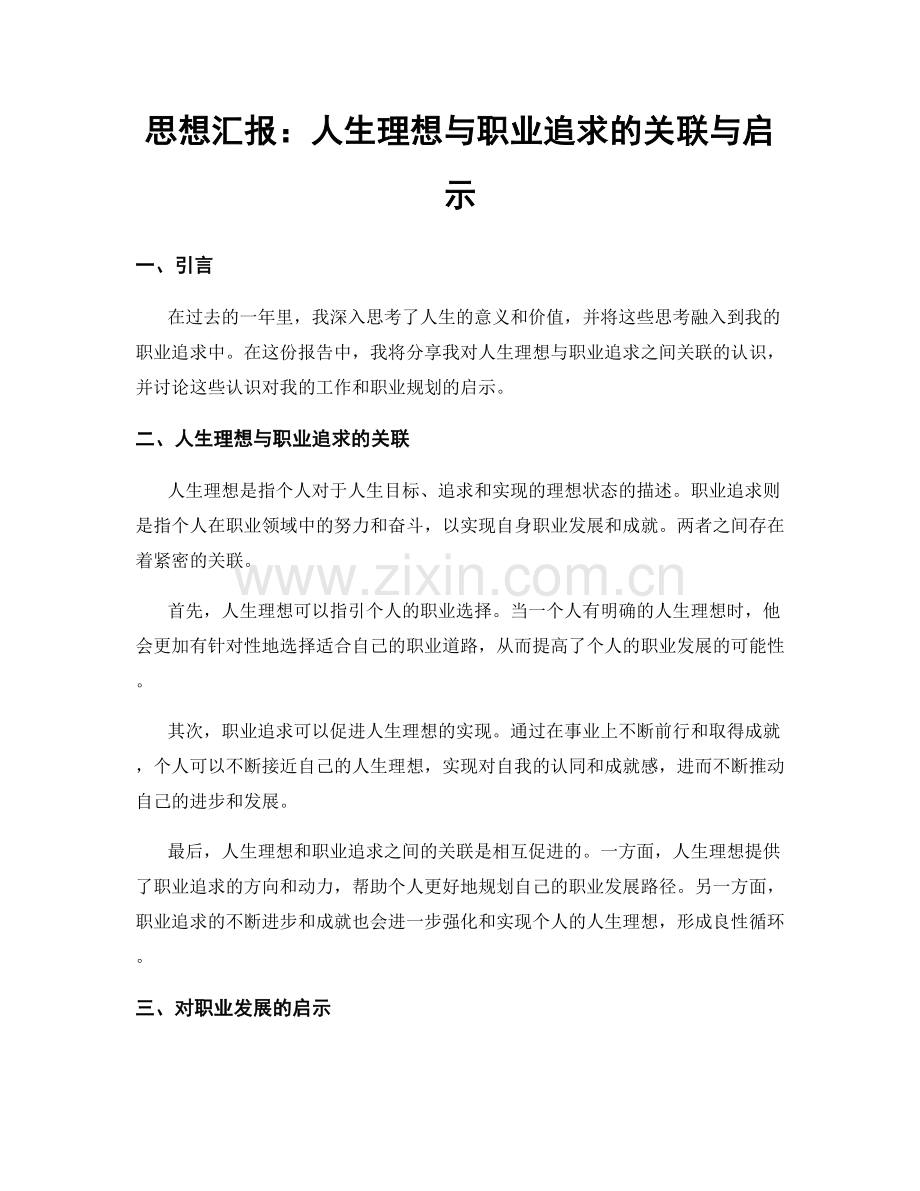 思想汇报：人生理想与职业追求的关联与启示

一、引言

在过去的一年里，我深入思考了人生的意义和价值，并将这些思考融入到我的职业追求中。在这份报告中，我将分享我对人生理想与职业追求之间关联的认识，并讨论这些认识对我的工作和职业规划的启示。

二、人生理想与职业追求的关联

人生理想是指个人对于人生目标、追求和实现的理想状态的描述。职业追求则是指个人在职业领域中的努力和奋斗，以实现自身职业发展和成就。两者之间存在着紧密的关联。

首先，人生理想可以指引个人的职业选择。当一个人有明确的人生理想时，他会更加有针对性地选择适合自己的职业道路，从而提高了个人的职业发展的可能性。

其次，职业追求可以促进人生理想的实现。通过在事业上不断前行和取得成就，个人可以不断接近自己的人生理想，实现对自我的认同和成就感，进而不断推动自己的进步和发展。

最后，人生理想和职业追求之间的关联是相互促进的。一方面，人生理想提供了职业追求的方向和动力，帮助个人更好地规划自己的职业发展路径。另一方面，职业追求的不断进步和成就也会进一步强化和实现个人的人生理想，形成良性循环。

三、对职业发展的启示

www.zixin.com.cn